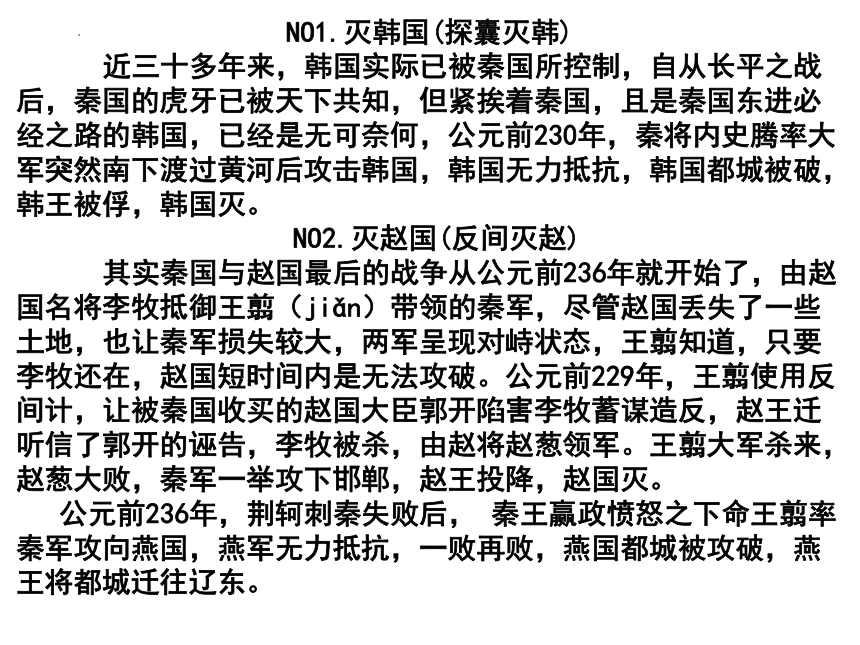 NO1.灭韩国(探囊灭韩)

近三十多年来，韩国实际已被秦国所控制，自从长平之战后，秦国的虎牙已被天下共知，但紧挨着秦国，且是秦国东进必经之路的韩国，已经是无可奈何，公元前230年，秦将内史腾率大军突然南下渡过黄河后攻击韩国，韩国无力抵抗，韩国都城被破，韩王被俘，韩国灭。

NO2.灭赵国(反间灭赵)

其实秦国与赵国最后的战争从公元前236年就开始了，由赵国名将李牧抵御王翦（jiǎn）带领的秦军，尽管赵国丢失了一些土地，也让秦军损失较大，两军呈现对峙状态，王翦知道，只要李牧还在，赵国短时间内是无法攻破。公元前229年，王翦使用反间计，让被秦国收买的赵国大臣郭开陷害李牧蓄谋造反，赵王迁听信了郭开的诬告，李牧被杀，由赵将赵葱领军。王翦大军杀来，赵葱大败，秦军一举攻下邯郸，赵王投降，赵国灭。

公元前236年，荆轲刺秦失败后， 秦王嬴政愤怒之下命王翦率秦军攻向燕国，燕军无力抵抗，一败再败，燕国都城被攻破，燕王将都城迁往辽东。